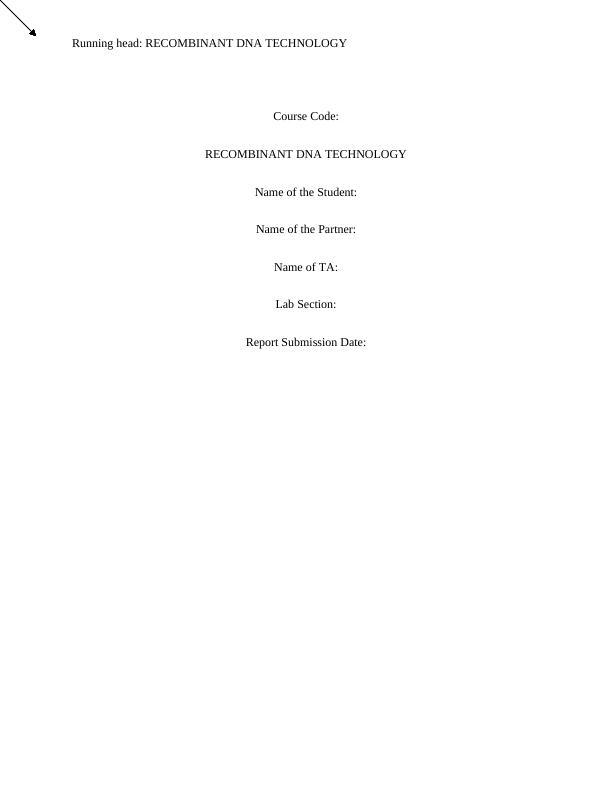 Running head: RECOMBINANT DNA TECHNOLOGY

Course Code:

RECOMBINANT DNA TECHNOLOGY

Name of the Student:

Name of the Partner:

Name of TA:

Lab Section:

Report Submission Date: